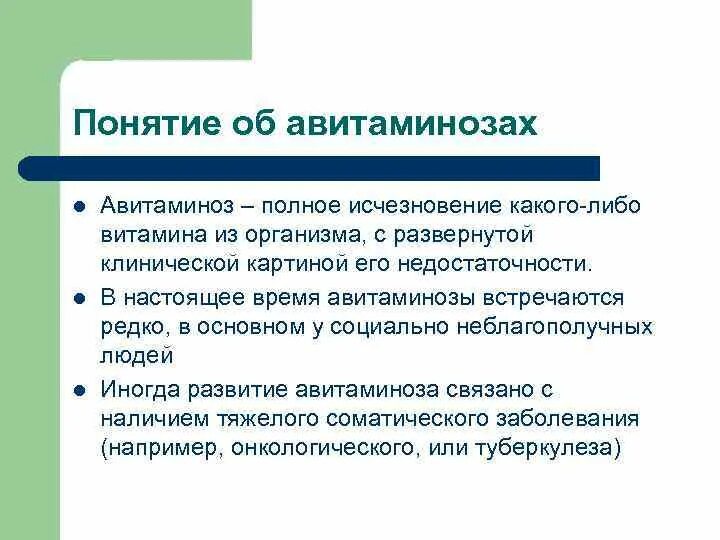 Понятие об авитаминозах

• Авитаминоз – полное исчезновение какого-либо витамина из организма, с развернутой клинической картиной его недостаточности.
• В настоящее время авитаминозы встречаются редко, в основном у социально неблагополучных людей
• Иногда развитие авитаминоза связано с наличием тяжелого соматического заболевания (например, онкологического, или туберкулеза)